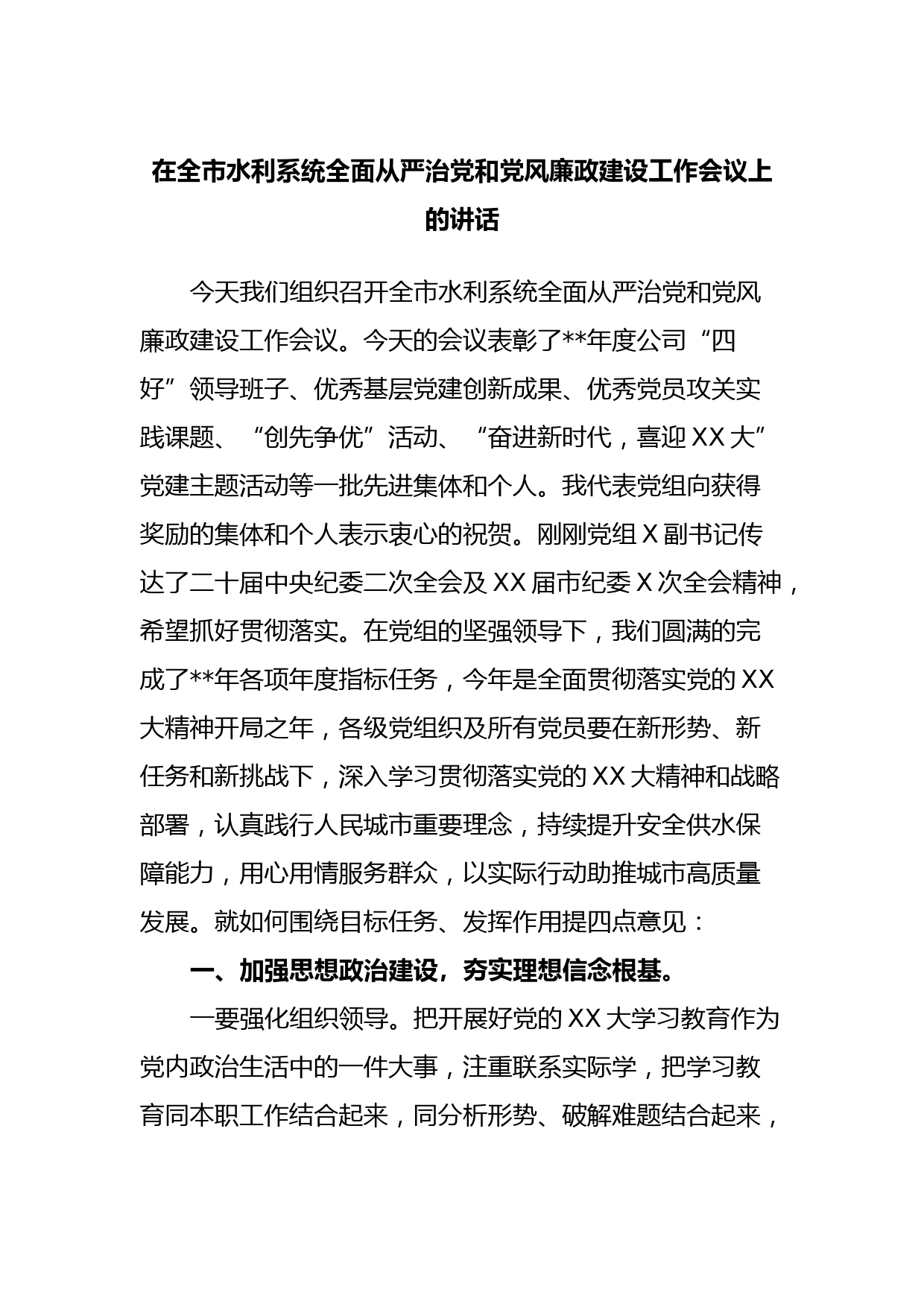 在全市水利系统全面从严治党和党风廉政建设工作会议上的讲话

今天我们组织召开全市水利系统全面从严治党和党风廉政建设工作会议。今天的会议表彰了**年度公司“四好”领导班子、优秀基层党建创新成果、优秀党员攻关实践课题、“创先争优”活动、“奋进新时代，喜迎XX大”党建主题活动等一批先进集体和个人。我代表党组向获得奖励的集体和个人表示衷心的祝贺。刚刚党组X副书记传达了二十届中央纪委二次全会及XX届市纪委X次全会精神，希望抓好贯彻落实。在党组的坚强领导下，我们圆满的完成了**年各项年度指标任务，今年是全面贯彻落实党的XX大精神开局之年，各级党组织及所有党员要在新形势、新任务和新挑战下，深入学习贯彻落实党的XX大精神和战略部署，认真践行人民城市重要理念，持续提升安全供水保障能力，用心用情服务群众，以实际行动助推城市高质量发展。就如何围绕目标任务、发挥作用提四点意见：

一、加强思想政治建设，夯实理想信念根基。

一要强化组织领导。把开展好党的XX大学习教育作为党内政治生活中的一件大事，注重联系实际学，把学习教育同本职工作结合起来，同分析形势、破解难题结合起来，